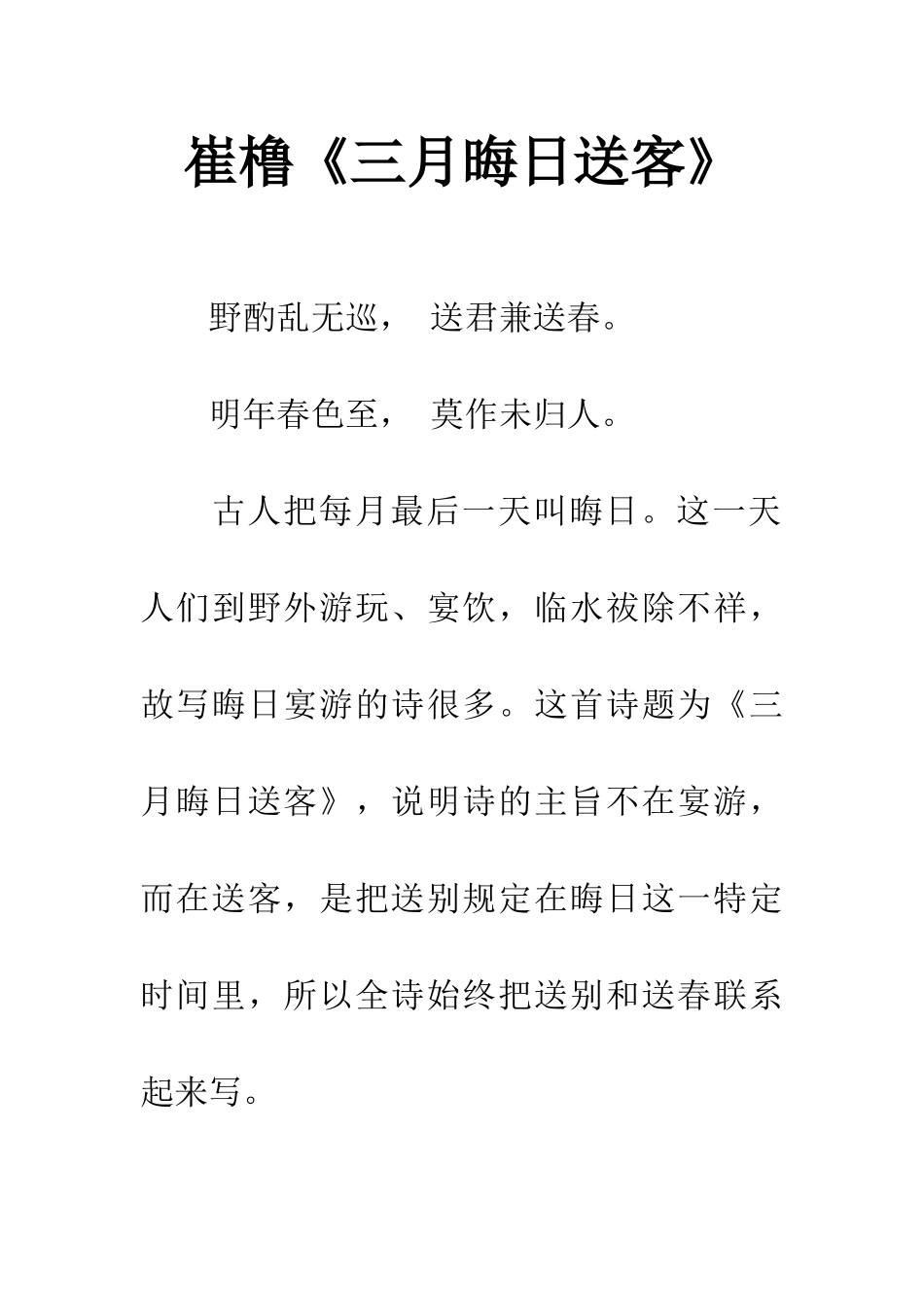 崔橹《三月晦日送客》

野酌乱无巡， 送君兼送春。

明年春色至， 莫作未归人。

古人把每月最后一天叫晦日。这一天人们到野外游玩、宴饮，临水祓除不祥，故写晦日宴游的诗很多。这首诗题为《三月晦日送客》，说明诗的主旨不在宴游，而在送客，是把送别规定在晦日这一特定时间里，所以全诗始终把送别和送春联系起来写。